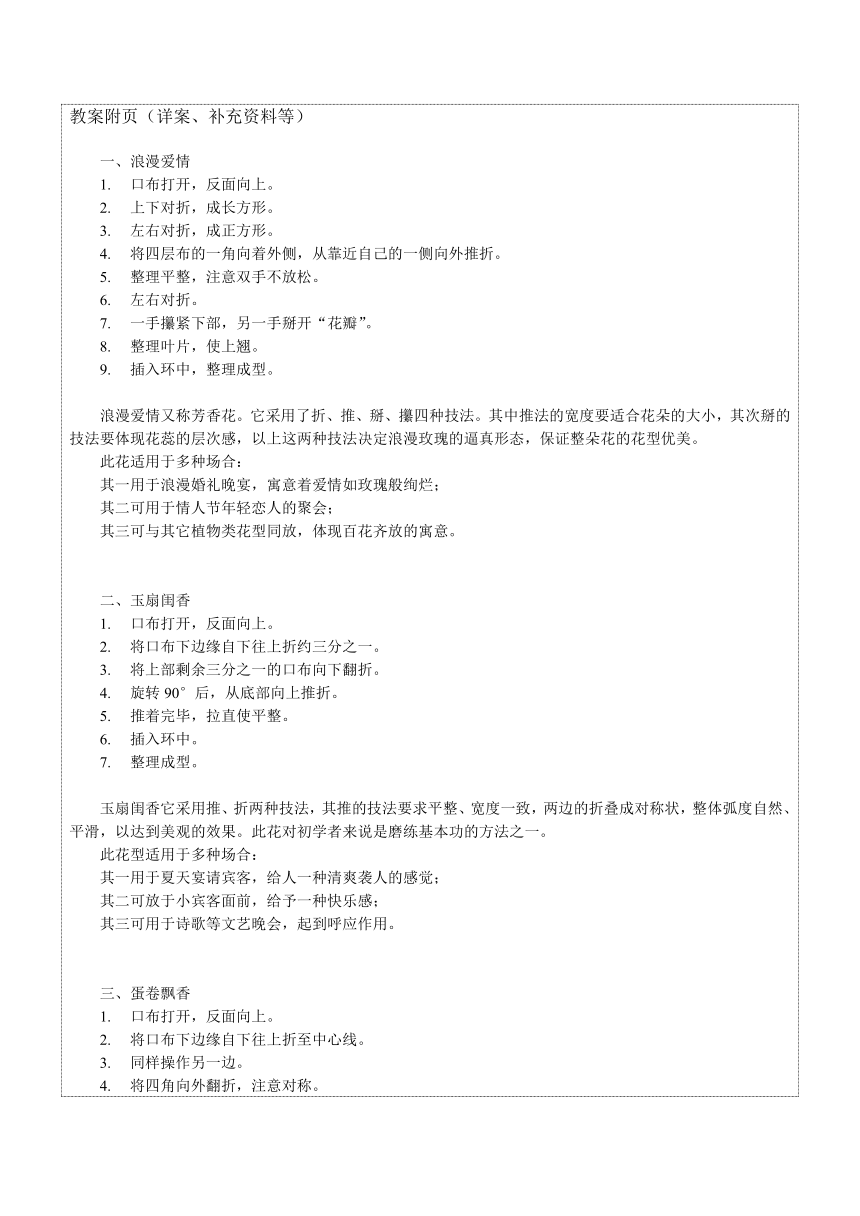 教案附页（详案、补充资料等）

一、浪漫爱情
1. 口布打开，反面向上。
2. 上下对折，成长方形。
3. 左右对折，成正方形。
4. 将四层布的一角向着外侧，从靠近自己的一侧向外推折。
5. 整理平整，注意双手不放松。
6. 左右对折。
7. 一手攥紧下部，另一手掰开“花瓣”。
8. 整理叶片，使上翘。
9. 插入环中，整理成型。

浪漫爱情又称芳香花。它采用了折、推、掰、攥四种技法。其中推法的宽度要适合花朵的大小，其次掰的技法要体现花蕊的层次感，以上这两种技法决定浪漫玫瑰的逼真形态，保证整朵花的花型优美。
此花适用于多种场合：
其一用于浪漫婚礼晚宴，寓意着爱情如玫瑰般绚烂；
其二可用于情人节年轻恋人的聚会；
其三可与其它植物类花型同放，体现百花齐放的寓意。

二、玉扇闺香
1. 口布打开，反面向上。
2. 将口布下边缘自下往上折约三分之一。
3. 将上部剩余三分之一的口布向下翻折。
4. 旋转 90° 后，从底部向上推折。
5. 推着完毕，拉直使平整。
6. 插入环中。
7. 整理成型。

玉扇闺香它采用推、折两种技法，其推的技法要求平整、宽度一致，两边的折叠成对称状，整体弧度自然、平滑，以达到美观的效果。此花对初学者来说是磨练基本功的方法之一。
此花型适用于多种场合：
其一用于夏天宴请宾客，给人一种清爽袭人的感觉；
其二可放于小宾客面前，给予一种快乐感；
其三可用于诗歌等文艺晚会，起到呼应作用。

三、蛋卷飘香
1. 口布打开，反面向上。
2. 将口布下边缘自下往上折至中心线。
3. 同样操作另一边。
4. 将四角向外翻折，注意对称。